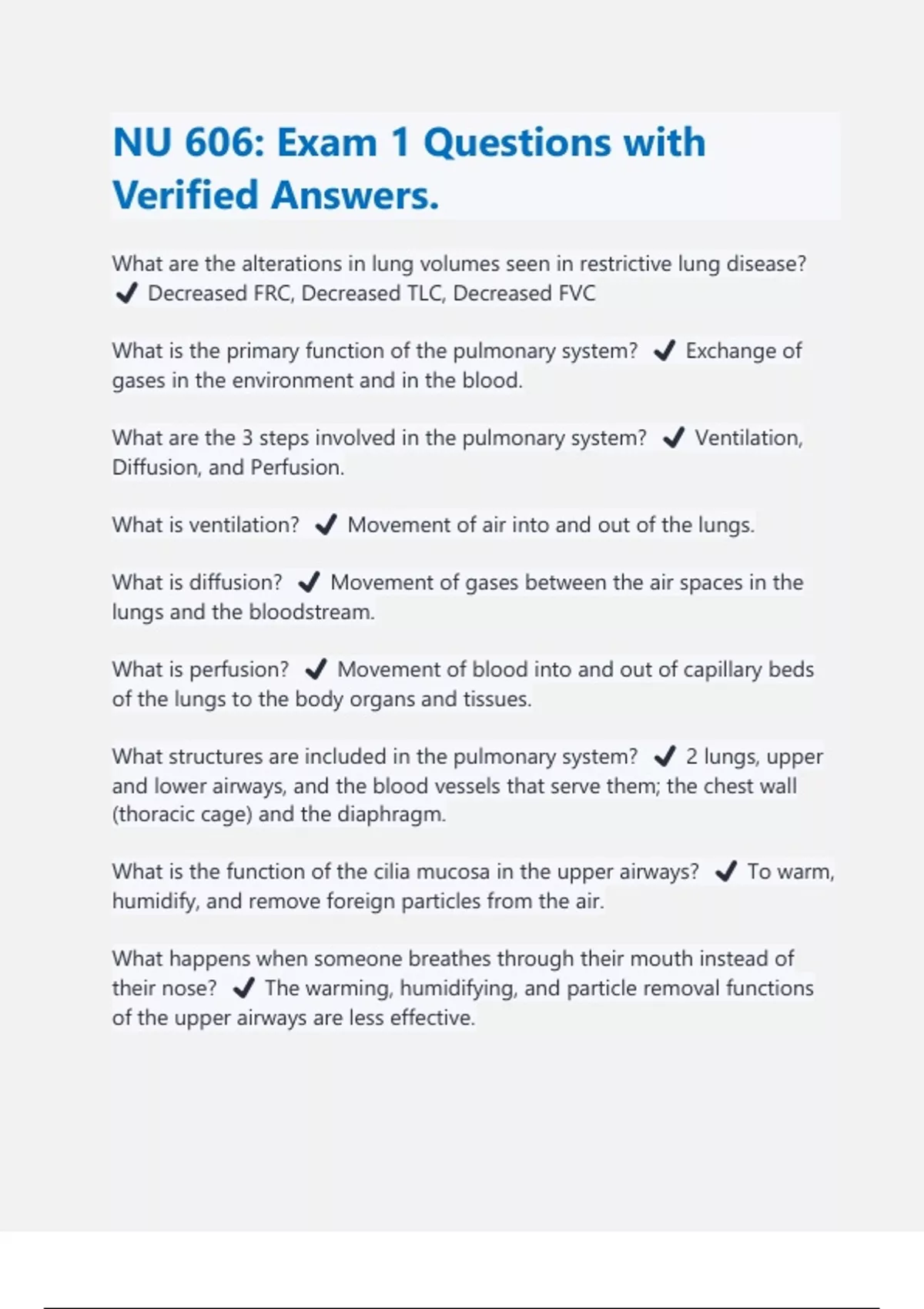 NU 606: Exam 1 Questions with Verified Answers.

What are the alterations in lung volumes seen in restrictive lung disease? ✔ Decreased FRC, Decreased TLC, Decreased FVC

What is the primary function of the pulmonary system? ✔ Exchange of gases in the environment and in the blood.

What are the 3 steps involved in the pulmonary system? ✔ Ventilation, Diffusion, and Perfusion.

What is ventilation? ✔ Movement of air into and out of the lungs.

What is diffusion? ✔ Movement of gases between the air spaces in the lungs and the bloodstream.

What is perfusion? ✔ Movement of blood into and out of capillary beds of the lungs to the body organs and tissues.

What structures are included in the pulmonary system? ✔ 2 lungs, upper and lower airways, and the blood vessels that serve them; the chest wall (thoracic cage) and the diaphragm.

What is the function of the cilia mucosa in the upper airways? ✔ To warm, humidify, and remove foreign particles from the air.

What happens when someone breathes through their mouth instead of their nose? ✔ The warming, humidifying, and particle removal functions of the upper airways are less effective.